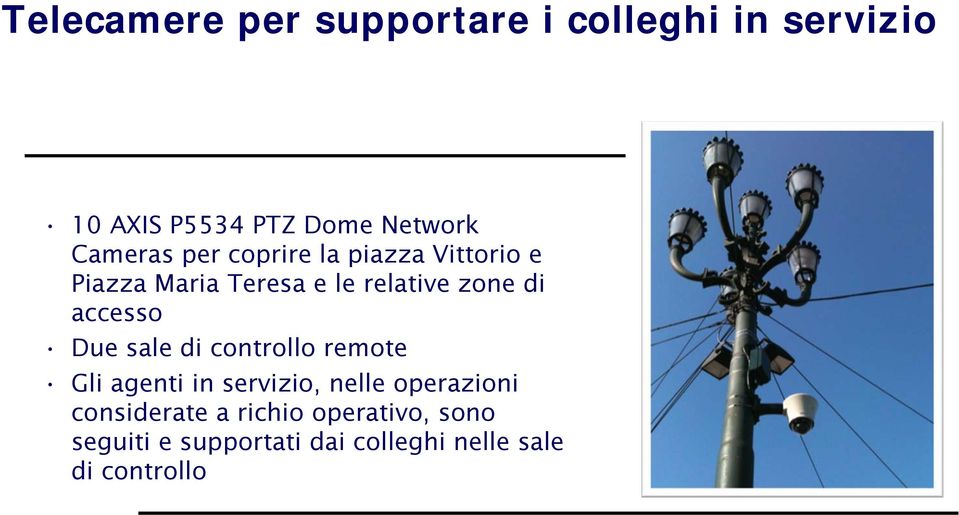 Telecamere per supportare i colleghi in servizio

• 10 AXIS P5534 PTZ Dome Network Cameras per coprire la piazza Vittorio e Piazza Maria Teresa e le relative zone di accesso
• Due sale di controllo remote
• Gli agenti in servizio, nelle operazioni considerate a richio operativo, sono seguiti e supportati dai colleghi nelle sale di controllo